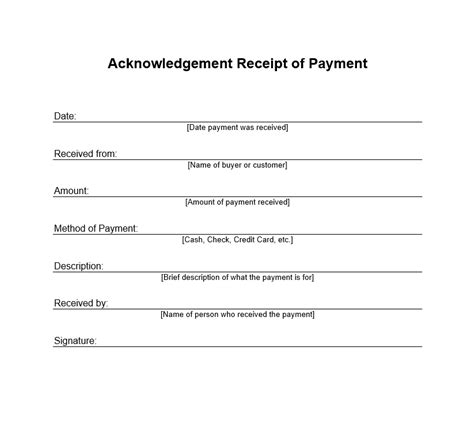 Acknowledgement Receipt of Payment

Date:
[Date payment was received]

Received from:
[Name of buyer or customer]

Amount:
[Amount of payment received]

Method of Payment:
[Cash, Check, Credit Card, etc.]

Description:
[Brief description of what the payment is for]

Received by:
[Name of person who received the payment]

Signature: